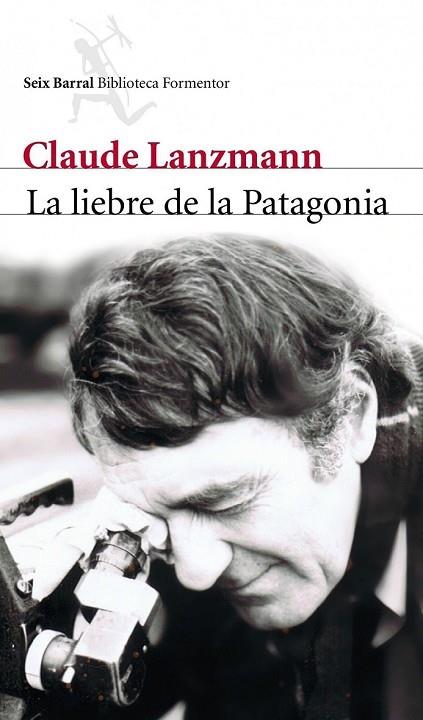 Seix Barral Biblioteca Formentor

Claude Lanzmann

La liebre de la Patagonia